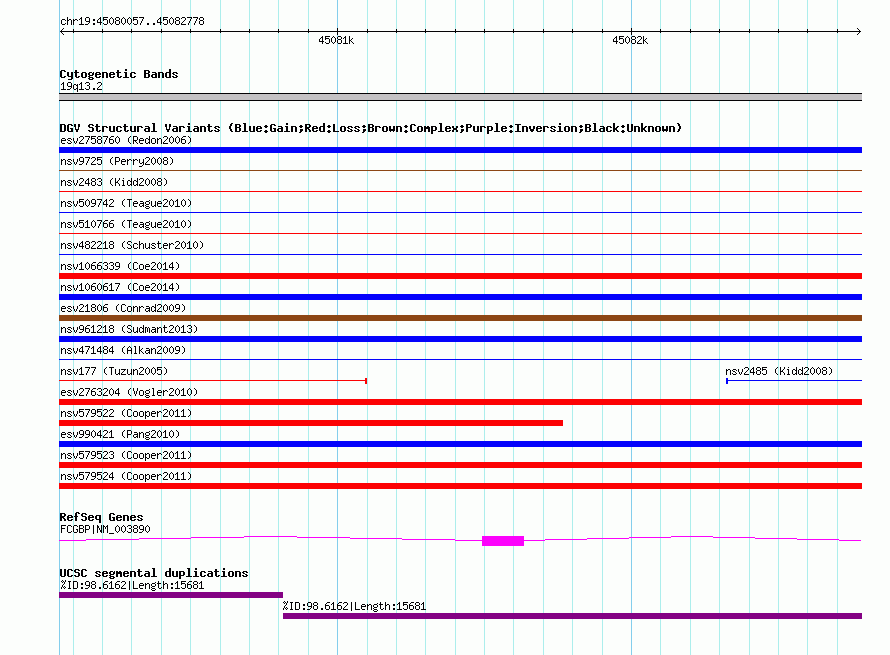 chr19:45080057..45082778

45081k

45082k

Cytogenetic Bands

19q13.2

DGV Structural Variants (Blue:Gain;Red:Loss;Brown:Complex;Purple:Inversion;Black:Unknown)

esv2758760 (Redon2006)

nsv9725 (Perry2008)

nsv2483 (Kidd2008)

nsv509742 (Teague2010)

nsv510766 (Teague2010)

nsv482218 (Schuster2010)

nsv1066339 (Coe2014)

nsv1060617 (Coe2014)

esv21806 (Conrad2009)

nsv961218 (Sudmant2013)

nsv471484 (Alkan2009)

nsv177 (Tuzun2005)

nsv2485 (Kidd2008)

esv2763204 (Vogler2010)

nsv579522 (Cooper2011)

esv990421 (Pang2010)

nsv579523 (Cooper2011)

nsv579524 (Cooper2011)

RefSeq Genes

FCGBP|NM_003890

UCSC segmental duplications

%ID:98.6162|Length:15681

%ID:98.6162|Length:15681